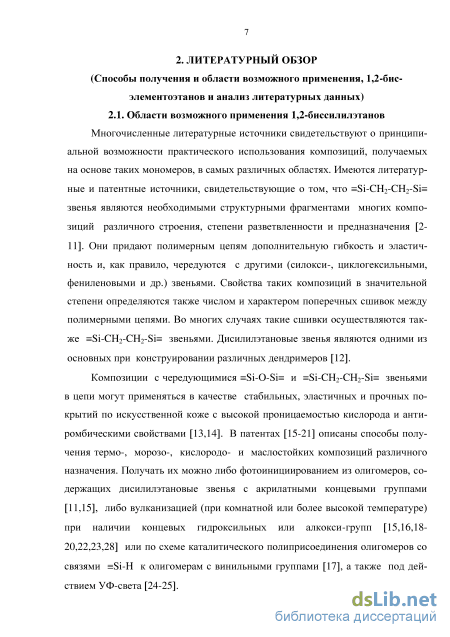 7

2. ЛИТЕРАТУРНЫЙ ОБЗОР

(Способы получения и области возможного применения, 1,2-бис-элементоэтанов и анализ литературных данных)

2.1. Области возможного применения 1,2-биссилилэтанов

Многочисленные литературные источники свидетельствуют о принципиальной возможности практического использования композиций, получаемых на основе таких мономеров, в самых различных областях. Имеются литературные и патентные источники, свидетельствующие о том, что ≡Si-$CH_2$-$CH_2$-Si≡ звенья являются необходимыми структурными фрагментами многих композиций различного строения, степени разветвленности и предназначения [2-11]. Они придают полимерным цепям дополнительную гибкость и эластичность и, как правило, чередуются с другими (силокси-, циклогексильными, фениленовыми и др.) звеньями. Свойства таких композиций в значительной степени определяются также числом и характером поперечных сшивок между полимерными цепями. Во многих случаях такие сшивки осуществляются также ≡Si-$CH_2$-$CH_2$-Si≡ звеньями. Дисилилэтановые звенья являются одними из основных при конструировании различных дендримеров [12].

Композиции с чередующимися ≡Si-O-Si≡ и ≡Si-$CH_2$-$CH_2$-Si≡ звеньями в цепи могут применяться в качестве стабильных, эластичных и прочных покрытий по искусственной коже с высокой проницаемостью кислорода и антиромбическими свойствами [13,14]. В патентах [15-21] описаны способы получения термо-, морозо-, кислородо- и маслостойких композиций различного назначения. Получать их можно либо фотоинициированием из олигомеров, содержащих дисилилэтановые звенья с акрилатными концевыми группами [11,15], либо вулканизацией (при комнатной или более высокой температуре) при наличии концевых гидроксильных или алкокси-групп [15,16,18-20,22,23,28] или по схеме каталитического полиприсоединения олигомеров со связями ≡Si-H к олигомерам с винильными группами [17], а также под действием УФ-света [24-25].

dsLib.net
библиотека диссертаций